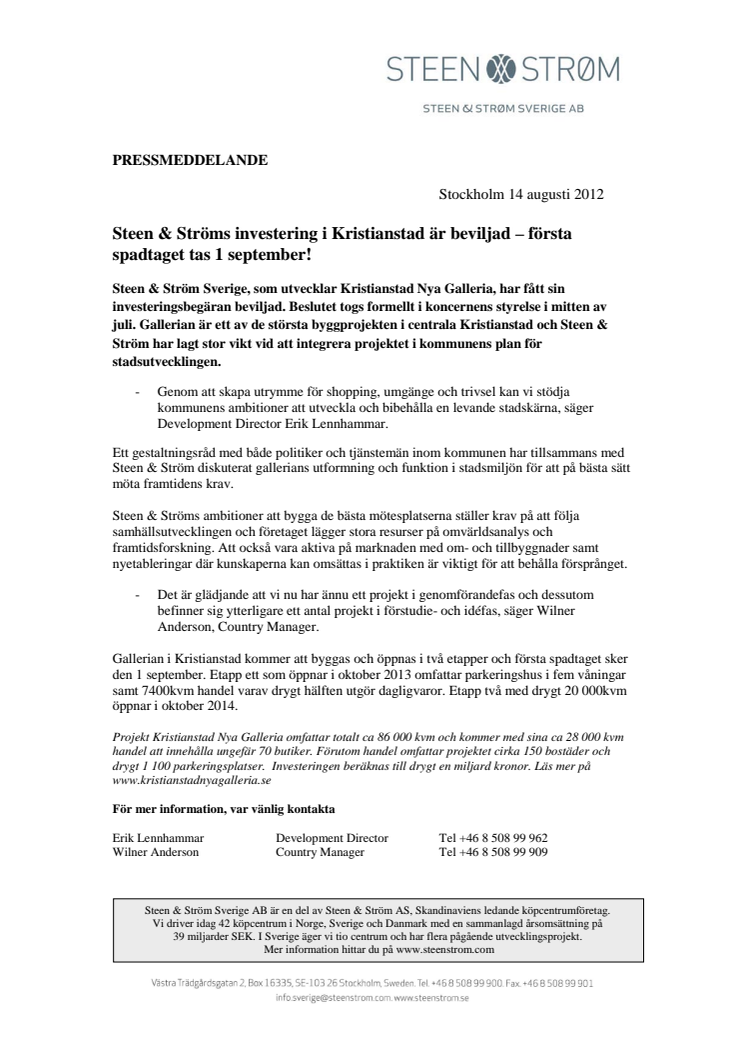 STEEN STRØM

STEEN & STRØM SVERIGE AB

PRESSMEDDELANDE

Stockholm 14 augusti 2012

Steen & Ströms investering i Kristianstad är beviljad – första spadtaget tas 1 september!

Steen & Ström Sverige, som utvecklar Kristianstad Nya Galleria, har fått sin investeringsbegäran beviljad. Beslutet togs formellt i koncernens styrelse i mitten av juli. Gallerian är ett av de största byggprojekten i centrala Kristianstad och Steen & Ström har lagt stor vikt vid att integrera projektet i kommunens plan för stadsutvecklingen.

- Genom att skapa utrymme för shopping, umgänge och trivsel kan vi stödja kommunens ambitioner att utveckla och bibehålla en levande stadskärna, säger Development Director Erik Lennhammar.

Ett gestaltningsråd med både politiker och tjänstemän inom kommunen har tillsammans med Steen & Ström diskuterat gallerians utformning och funktion i stadsmiljön för att på bästa sätt möta framtidens krav.

Steen & Ströms ambitioner att bygga de bästa mötesplatserna ställer krav på att följa samhällsutvecklingen och företaget lägger stora resurser på omvärldsanalys och framtidsforskning. Att också vara aktiva på marknaden med om- och tillbyggnader samt nyetableringar där kunskaperna kan omsättas i praktiken är viktigt för att behålla försprånget.

- Det är glädjande att vi nu har ännu ett projekt i genomförandefas och dessutom befinner sig ytterligare ett antal projekt i förstudie- och idéfas, säger Wilner Anderson, Country Manager.

Gallerian i Kristianstad kommer att byggas och öppnas i två etapper och första spadtaget sker den 1 september. Etapp ett som öppnar i oktober 2013 omfattar parkeringshus i fem våningar samt 7400kvm handel varav drygt hälften utgör dagligvaror. Etapp två med drygt 20 000kvm öppnar i oktober 2014.

Projekt Kristianstad Nya Galleria omfattar totalt ca 86 000 kvm och kommer med sina ca 28 000 kvm handel att innehålla ungefär 70 butiker. Förutom handel omfattar projektet cirka 150 bostäder och drygt 1 100 parkeringsplatser. Investeringen beräknas till drygt en miljard kronor. Läs mer på www.kristianstadnyagalleria.se

För mer information, var vänlig kontakta

| Erik Lennhammar | Development Director | Tel +46 8 508 99 962 |
|---|---|---|
| Wilner Anderson | Country Manager | Tel +46 8 508 99 909 |

Steen & Ström Sverige AB är en del av Steen & Ström AS, Skandinaviens ledande köpcentrumföretag. Vi driver idag 42 köpcentrum i Norge, Sverige och Danmark med en sammanlagd årsomsättning på 39 miljarder SEK. I Sverige äger vi tio centrum och har flera pågående utvecklingsprojekt. Mer information hittar du på www.steenstrom.com

Västra Trädgårdsgatan 2, Box 16335, SE-103 26 Stockholm, Sweden. Tel. +46 8 508 99 900. Fax. +46 8 508 99 901
info.sverige@steenstrom.com. www.steenstrom.se